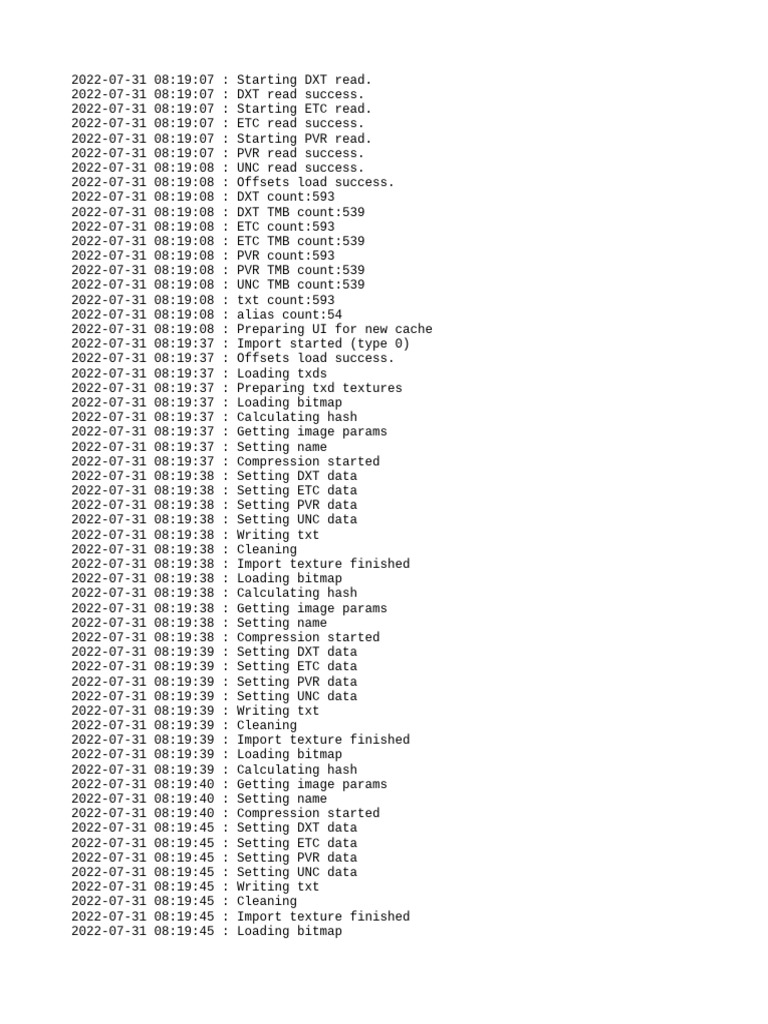 2022-07-31 08:19:07 : Starting DXT read.
2022-07-31 08:19:07 : DXT read success.
2022-07-31 08:19:07 : Starting ETC read.
2022-07-31 08:19:07 : ETC read success.
2022-07-31 08:19:07 : Starting PVR read.
2022-07-31 08:19:07 : PVR read success.
2022-07-31 08:19:08 : UNC read success.
2022-07-31 08:19:08 : Offsets load success.
2022-07-31 08:19:08 : DXT count:593
2022-07-31 08:19:08 : DXT TMB count:539
2022-07-31 08:19:08 : ETC count:593
2022-07-31 08:19:08 : ETC TMB count:539
2022-07-31 08:19:08 : PVR count:593
2022-07-31 08:19:08 : PVR TMB count:539
2022-07-31 08:19:08 : UNC TMB count:539
2022-07-31 08:19:08 : txt count:593
2022-07-31 08:19:08 : alias count:54
2022-07-31 08:19:08 : Preparing UI for new cache
2022-07-31 08:19:37 : Import started (type 0)
2022-07-31 08:19:37 : Offsets load success.
2022-07-31 08:19:37 : Loading txds
2022-07-31 08:19:37 : Preparing txd textures
2022-07-31 08:19:37 : Loading bitmap
2022-07-31 08:19:37 : Calculating hash
2022-07-31 08:19:37 : Getting image params
2022-07-31 08:19:37 : Setting name
2022-07-31 08:19:37 : Compression started
2022-07-31 08:19:38 : Setting DXT data
2022-07-31 08:19:38 : Setting ETC data
2022-07-31 08:19:38 : Setting PVR data
2022-07-31 08:19:38 : Setting UNC data
2022-07-31 08:19:38 : Writing txt
2022-07-31 08:19:38 : Cleaning
2022-07-31 08:19:38 : Import texture finished
2022-07-31 08:19:38 : Loading bitmap
2022-07-31 08:19:38 : Calculating hash
2022-07-31 08:19:38 : Getting image params
2022-07-31 08:19:38 : Setting name
2022-07-31 08:19:38 : Compression started
2022-07-31 08:19:39 : Setting DXT data
2022-07-31 08:19:39 : Setting ETC data
2022-07-31 08:19:39 : Setting PVR data
2022-07-31 08:19:39 : Setting UNC data
2022-07-31 08:19:39 : Writing txt
2022-07-31 08:19:39 : Cleaning
2022-07-31 08:19:39 : Import texture finished
2022-07-31 08:19:39 : Loading bitmap
2022-07-31 08:19:39 : Calculating hash
2022-07-31 08:19:40 : Getting image params
2022-07-31 08:19:40 : Setting name
2022-07-31 08:19:40 : Compression started
2022-07-31 08:19:45 : Setting DXT data
2022-07-31 08:19:45 : Setting ETC data
2022-07-31 08:19:45 : Setting PVR data
2022-07-31 08:19:45 : Setting UNC data
2022-07-31 08:19:45 : Writing txt
2022-07-31 08:19:45 : Cleaning
2022-07-31 08:19:45 : Import texture finished
2022-07-31 08:19:45 : Loading bitmap